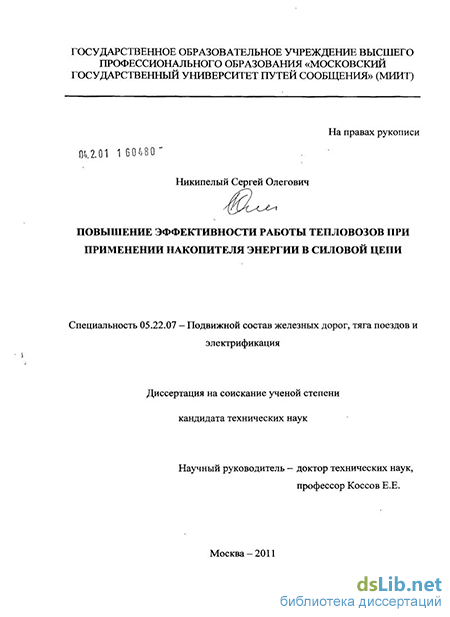 ГОСУДАРСТВЕННОЕ ОБРАЗОВАТЕЛЬНОЕ УЧРЕЖДЕНИЕ ВЫСШЕГО ПРОФЕССИОНАЛЬНОГО ОБРАЗОВАНИЯ «МОСКОВСКИЙ ГОСУДАРСТВЕННЫЙ УНИВЕРСИТЕТ ПУТЕЙ СООБЩЕНИЯ» (МИИТ)

На правах рукописи

04.2.01 1 60480

Никипелый Сергей Олегович

ПОВЫШЕНИЕ ЭФФЕКТИВНОСТИ РАБОТЫ ТЕПЛОВОЗОВ ПРИ ПРИМЕНЕНИИ НАКОПИТЕЛЯ ЭНЕРГИИ В СИЛОВОЙ ЦЕПИ

Специальность 05.22.07 – Подвижной состав железных дорог, тяга поездов и электрификация

Диссертация на соискание ученой степени

кандидата технических наук

Научный руководитель – доктор технических наук, профессор Коссов Е.Е.

Москва – 2011

dsLib.net
библиотека диссертаций